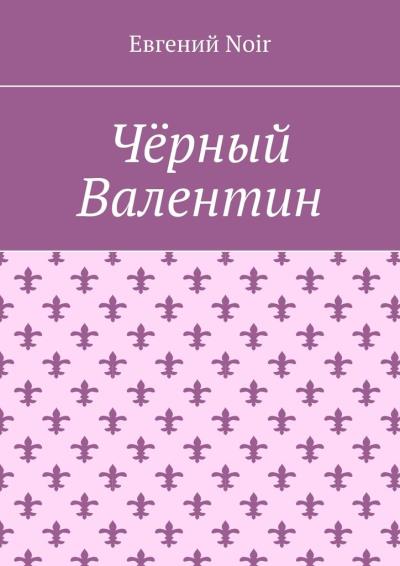 Евгений Noir

Чёрный Валентин